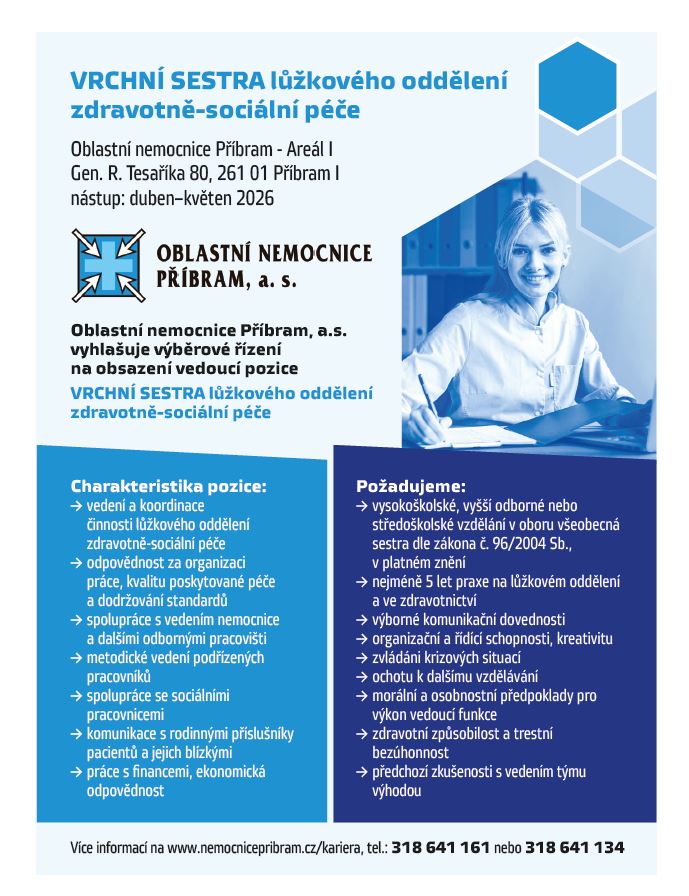 VRCHNÍ SESTRA lůžkového oddělení zdravotně-sociální péče

Oblastní nemocnice Příbram - Areál I
Gen. R. Tesaříka 80, 261 01 Příbram I
nástup: duben–květen 2026

OBLASTNÍ NEMOCNICE PŘÍBRAM, a. s.

Oblastní nemocnice Příbram, a.s. vyhlašuje výběrové řízení na obsazení vedoucí pozice
VRCHNÍ SESTRA lůžkového oddělení zdravotně-sociální péče

Charakteristika pozice:
→ vedení a koordinace činnosti lůžkového oddělení zdravotně-sociální péče
→ odpovědnost za organizaci práce, kvalitu poskytované péče a dodržování standardů
→ spolupráce s vedením nemocnice a dalšími odbornými pracovišti
→ metodické vedení podřízených pracovníků
→ spolupráce se sociálními pracovnicemi
→ komunikace s rodinnými příslušníky pacientů a jejich blízkými
→ práce s financemi, ekonomická odpovědnost

Požadujeme:
→ vysokoškolské, vyšší odborné nebo středoškolské vzdělání v oboru všeobecná sestra dle zákona č. 96/2004 Sb., v platném znění
→ nejméně 5 let praxe na lůžkovém oddělení a ve zdravotnictví
→ výborné komunikační dovednosti
→ organizační a řídící schopnosti, kreativitu
→ zvládání krizových situací
→ ochotu k dalšímu vzdělávání
→ morální a osobnostní předpoklady pro výkon vedoucí funkce
→ zdravotní způsobilost a trestní bezúhonnost
→ předchozí zkušenosti s vedením týmu výhodou

Více informací na www.nemocnicepribram.cz/kariera, tel.: 318 641 161 nebo 318 641 134